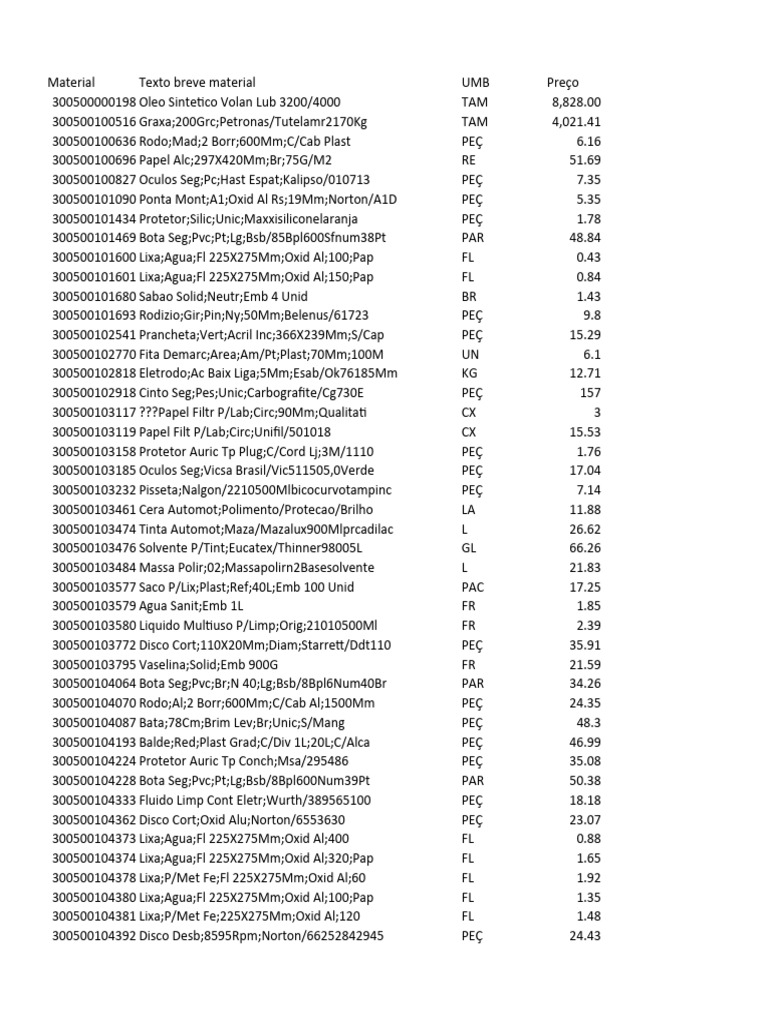 | Material | Texto breve material | UMB | Preço |
|---|---|---|---|
| 300500000198 | Oleo Sintetico Volan Lub 3200/4000 | TAM | 8,828.00 |
| 300500100516 | Graxa;200Grc;Petronas/Tutelamr2170Kg | TAM | 4,021.41 |
| 300500100636 | Rodo;Mad;2 Borr;600Mm;C/Cab Plast | PEÇ | 6.16 |
| 300500100696 | Papel Alc;297X420Mm;Br;75G/M2 | RE | 51.69 |
| 300500100827 | Oculos Seg;Pc;Hast Espat;Kalipso/010713 | PEÇ | 7.35 |
| 300500101090 | Ponta Mont;A1;Oxid Al Rs;19Mm;Norton/A1D | PEÇ | 5.35 |
| 300500101434 | Protetor;Silic;Unic;Maxxisiliconelaranja | PEÇ | 1.78 |
| 300500101469 | Bota Seg;Pvc;Pt;Lg;Bsb/85Bpl600Sfnum38Pt | PAR | 48.84 |
| 300500101600 | Lixa;Agua;Fl 225X275Mm;Oxid Al;100;Pap | FL | 0.43 |
| 300500101601 | Lixa;Agua;Fl 225X275Mm;Oxid Al;150;Pap | FL | 0.84 |
| 300500101680 | Sabao Solid;Neutr;Emb 4 Unid | BR | 1.43 |
| 300500101693 | Rodizio;Gir;Pin;Ny;50Mm;Belenus/61723 | PEÇ | 9.8 |
| 300500102541 | Prancheta;Vert;Acril Inc;366X239Mm;S/Cap | PEÇ | 15.29 |
| 300500102770 | Fita Demarc;Area;Am/Pt;Plast;70Mm;100M | UN | 6.1 |
| 300500102818 | Eletrodo;Ac Baix Liga;5Mm;Esab/Ok76185Mm | KG | 12.71 |
| 300500102918 | Cinto Seg;Pes;Unic;Carbografite/Cg730E | PEÇ | 157 |
| 300500103117 | ???Papel Filtr P/Lab;Circ;90Mm;Qualitati | CX | 3 |
| 300500103119 | Papel Filt P/Lab;Circ;Unifil/501018 | CX | 15.53 |
| 300500103158 | Protetor Auric Tp Plug;C/Cord Lj;3M/1110 | PEÇ | 1.76 |
| 300500103185 | Oculos Seg;Vicsa Brasil/Vic511505,0Verde | PEÇ | 17.04 |
| 300500103232 | Pisseta;Nalgon/2210500Mlbicocurvotampinc | PEÇ | 7.14 |
| 300500103461 | Cera Automot;Polimento/Protecao/Brilho | LA | 11.88 |
| 300500103474 | Tinta Automot;Maza/Mazalux900Mlprcadilac | L | 26.62 |
| 300500103476 | Solvente P/Tint;Eucatex/Thinner98005L | GL | 66.26 |
| 300500103484 | Massa Polir;02;Massapolirn2Basesolvente | L | 21.83 |
| 300500103577 | Saco P/Lix;Plast;Ref;40L;Emb 100 Unid | PAC | 17.25 |
| 300500103579 | Agua Sanit;Emb 1L | FR | 1.85 |
| 300500103580 | Liquido Multiuso P/Limp;Orig;21010500Ml | FR | 2.39 |
| 300500103772 | Disco Cort;110X20Mm;Diam;Starrett/Ddt110 | PEÇ | 35.91 |
| 300500103795 | Vaselina;Solid;Emb 900G | FR | 21.59 |
| 300500104064 | Bota Seg;Pvc;Br;N 40;Lg;Bsb/8Bpl6Num40Br | PAR | 34.26 |
| 300500104070 | Rodo;Al;2 Borr;600Mm;C/Cab Al;1500Mm | PEÇ | 24.35 |
| 300500104087 | Bata;78Cm;Brim Lev;Br;Unic;S/Mang | PEÇ | 48.3 |
| 300500104193 | Balde;Red;Plast Grad;C/Div 1L;20L;C/Alca | PEÇ | 46.99 |
| 300500104224 | Protetor Auric Tp Conch;Msa/295486 | PEÇ | 35.08 |
| 300500104228 | Bota Seg;Pvc;Pt;Lg;Bsb/8Bpl600Num39Pt | PAR | 50.38 |
| 300500104333 | Fluido Limp Cont Eletr;Wurth/389565100 | PEÇ | 18.18 |
| 300500104362 | Disco Cort;Oxid Alu;Norton/6553630 | PEÇ | 23.07 |
| 300500104373 | Lixa;Agua;Fl 225X275Mm;Oxid Al;400 | FL | 0.88 |
| 300500104374 | Lixa;Agua;Fl 225X275Mm;Oxid Al;320;Pap | FL | 1.65 |
| 300500104378 | Lixa;P/Met Fe;Fl 225X275Mm;Oxid Al;60 | FL | 1.92 |
| 300500104380 | Lixa;Agua;Fl 225X275Mm;Oxid Al;100;Pap | FL | 1.35 |
| 300500104381 | Lixa;P/Met Fe;225X275Mm;Oxid Al;120 | FL | 1.48 |
| 300500104392 | Disco Desb;8595Rpm;Norton/66252842945 | PEÇ | 24.43 |